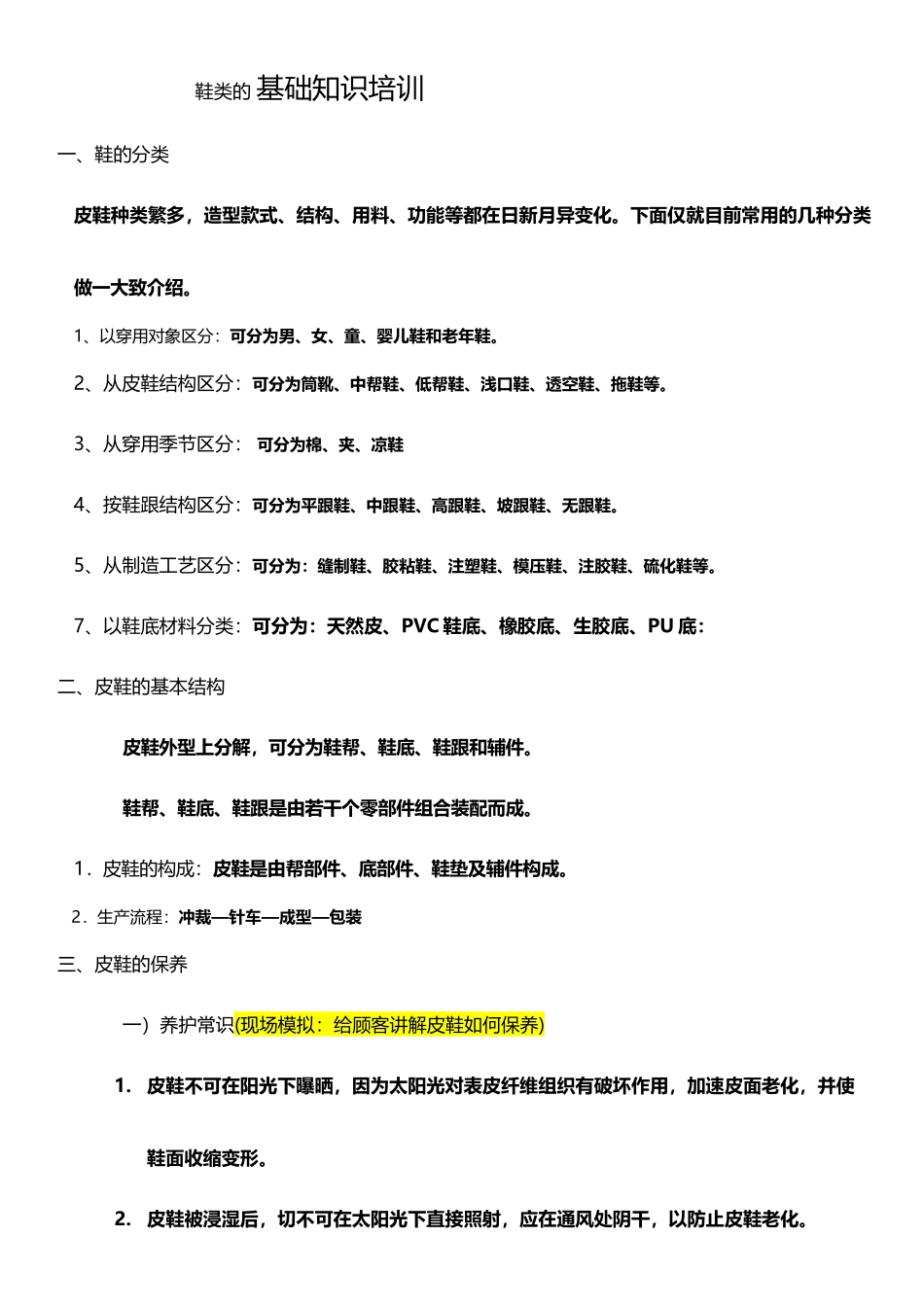 鞋类的基础知识培训

一、鞋的分类

皮鞋种类繁多，造型款式、结构、用料、功能等都在日新月异变化。下面仅就目前常用的几种分类做一大致介绍。

1、以穿用对象区分：可分为男、女、童、婴儿鞋和老年鞋。

2、从皮鞋结构区分：可分为筒靴、中帮鞋、低帮鞋、浅口鞋、透空鞋、拖鞋等。

3、从穿用季节区分： 可分为棉、夹、凉鞋

4、按鞋跟结构区分：可分为平跟鞋、中跟鞋、高跟鞋、坡跟鞋、无跟鞋。

5、从制造工艺区分：可分为：缝制鞋、胶粘鞋、注塑鞋、模压鞋、注胶鞋、硫化鞋等。

7、以鞋底材料分类：可分为：天然皮、PVC 鞋底、橡胶底、生胶底、PU 底：

二、皮鞋的基本结构

皮鞋外型上分解，可分为鞋帮、鞋底、鞋跟和辅件。

鞋帮、鞋底、鞋跟是由若干个零部件组合装配而成。

1．皮鞋的构成：皮鞋是由帮部件、底部件、鞋垫及辅件构成。

2．生产流程：冲裁—针车—成型—包装

三、皮鞋的保养

一）养护常识(现场模拟：给顾客讲解皮鞋如何保养)

1. 皮鞋不可在阳光下曝晒，因为太阳光对表皮纤维组织有破坏作用，加速皮面老化，并使鞋面收缩变形。

2. 皮鞋被浸湿后，切不可在太阳光下直接照射，应在通风处阴干，以防止皮鞋老化。